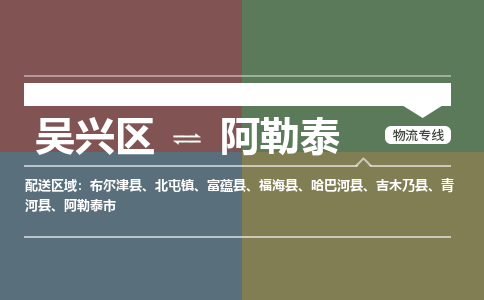 吴兴区 ⇌ 阿勒泰

物流专线

配送区域：布尔津县、北屯镇、富蕴县、福海县、哈巴河县、吉木乃县、青河县、阿勒泰市